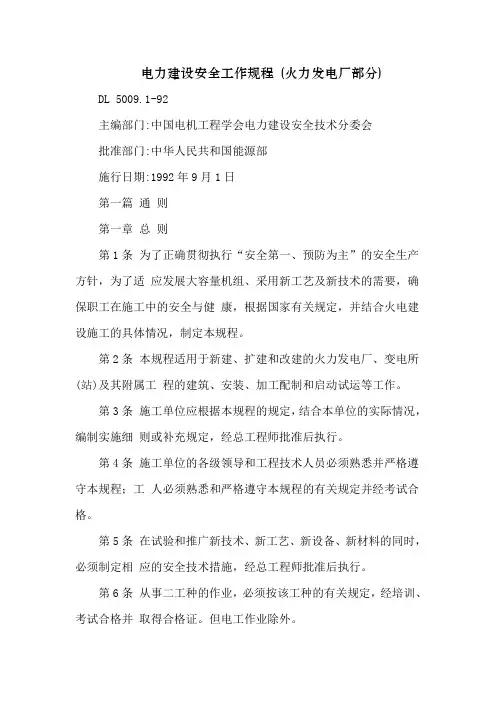 电力建设安全工作规程（火力发电厂部分）

DL 5009.1-92

主编部门:中国电机工程学会电力建设安全技术分委会

批准部门:中华人民共和国能源部

施行日期:1992 年 9 月 1 日

第一篇 通 则

第一章 总 则

第 1 条 为了正确贯彻执行“安全第一、预防为主”的安全生产方针，为了适 应发展大容量机组、采用新工艺及新技术的需要，确保职工在施工中的安全与健 康，根据国家有关规定，并结合火电建设施工的具体情况，制定本规程。

第 2 条 本规程适用于新建、扩建和改建的火力发电厂、变电所(站)及其附属工 程的建筑、安装、加工配制和启动试运等工作。

第 3 条 施工单位应根据本规程的规定，结合本单位的实际情况，编制实施细 则或补充规定，经总工程师批准后执行。

第 4 条 施工单位的各级领导和工程技术人员必须熟悉并严格遵守本规程；工 人必须熟悉和严格遵守本规程的有关规定并经考试合格。

第 5 条 在试验和推广新技术、新工艺、新设备、新材料的同时，必须制定相 应的安全技术措施，经总工程师批准后执行。

第 6 条 从事二工种的作业，必须按该工种的有关规定，经培训、考试合格并 取得合格证。但电工作业除外。